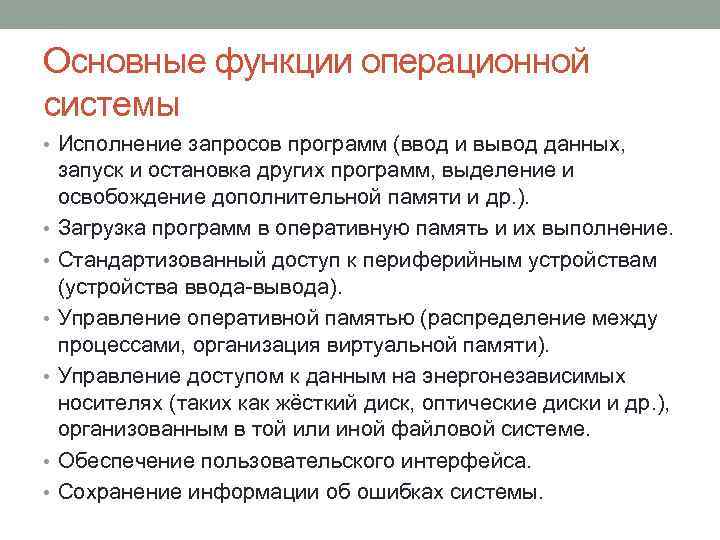 Основные функции операционной системы

• Исполнение запросов программ (ввод и вывод данных, запуск и остановка других программ, выделение и освобождение дополнительной памяти и др.).
• Загрузка программ в оперативную память и их выполнение.
• Стандартизованный доступ к периферийным устройствам (устройства ввода-вывода).
• Управление оперативной памятью (распределение между процессами, организация виртуальной памяти).
• Управление доступом к данным на энергонезависимых носителях (таких как жёсткий диск, оптические диски и др.), организованным в той или иной файловой системе.
• Обеспечение пользовательского интерфейса.
• Сохранение информации об ошибках системы.